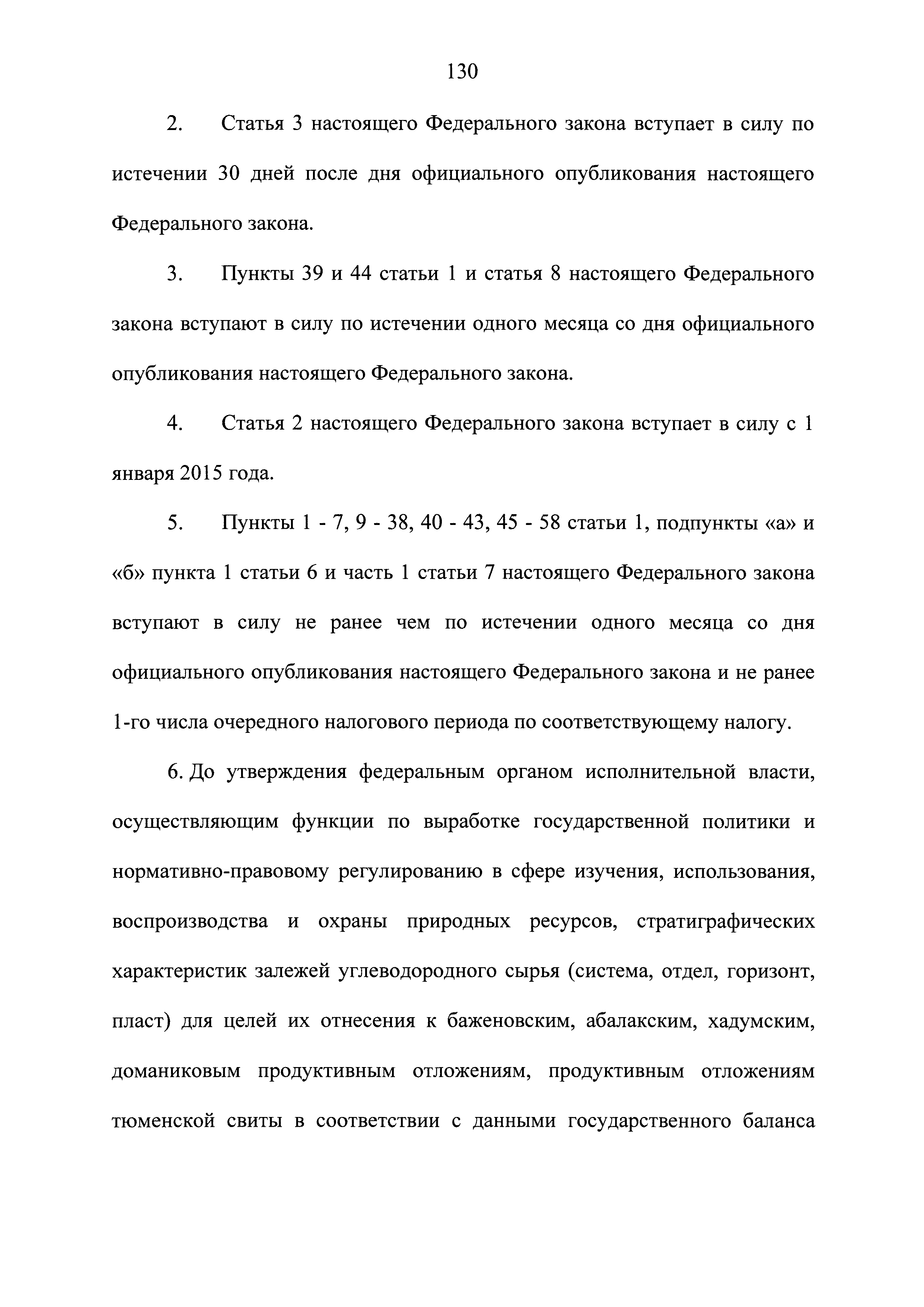 130

2. Статья 3 настоящего Федерального закона вступает в силу по истечении 30 дней после дня официального опубликования настоящего Федерального закона.

3. Пункты 39 и 44 статьи 1 и статья 8 настоящего Федерального закона вступают в силу по истечении одного месяца со дня официального опубликования настоящего Федерального закона.

4. Статья 2 настоящего Федерального закона вступает в силу с 1 января 2015 года.

5. Пункты 1 - 7, 9 - 38, 40 - 43, 45 - 58 статьи 1, подпункты «а» и «б» пункта 1 статьи 6 и часть 1 статьи 7 настоящего Федерального закона вступают в силу не ранее чем по истечении одного месяца со дня официального опубликования настоящего Федерального закона и не ранее 1-го числа очередного налогового периода по соответствующему налогу.

6. До утверждения федеральным органом исполнительной власти, осуществляющим функции по выработке государственной политики и нормативно-правовому регулированию в сфере изучения, использования, воспроизводства и охраны природных ресурсов, стратиграфических характеристик залежей углеводородного сырья (система, отдел, горизонт, пласт) для целей их отнесения к баженовским, абалакским, хадумским, доманиковым продуктивным отложениям, продуктивным отложениям тюменской свиты в соответствии с данными государственного баланса